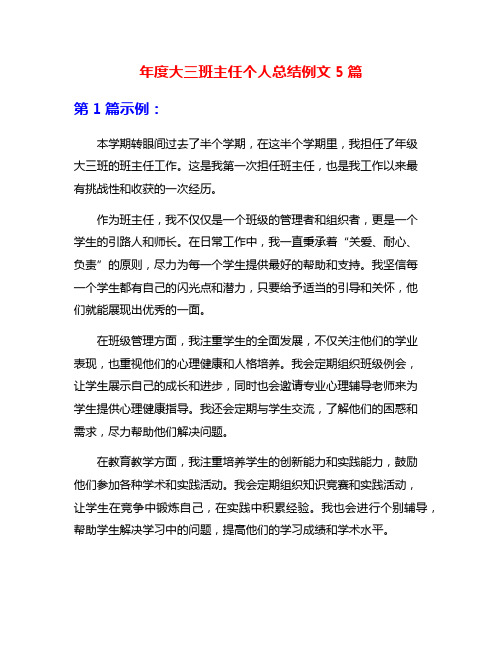 年度大三班主任个人总结例文 5 篇

第 1 篇示例：

本学期转眼间过去了半个学期，在这半个学期里，我担任了年级大三班的班主任工作。这是我第一次担任班主任，也是我工作以来最有挑战性和收获的一次经历。

作为班主任，我不仅仅是一个班级的管理者和组织者，更是一个学生的引路人和师长。在日常工作中，我一直秉承着“关爱、耐心、负责”的原则，尽力为每一个学生提供最好的帮助和支持。我坚信每一个学生都有自己的闪光点和潜力，只要给予适当的引导和关怀，他们就能展现出优秀的一面。

在班级管理方面，我注重学生的全面发展，不仅关注他们的学业表现，也重视他们的心理健康和人格培养。我会定期组织班级例会，让学生展示自己的成长和进步，同时也会邀请专业心理辅导老师来为学生提供心理健康指导。我还会定期与学生交流，了解他们的困惑和需求，尽力帮助他们解决问题。

在教育教学方面，我注重培养学生的创新能力和实践能力，鼓励他们参加各种学术和实践活动。我会定期组织知识竞赛和实践活动，让学生在竞争中锻炼自己，在实践中积累经验。我也会进行个别辅导，帮助学生解决学习中的问题，提高他们的学习成绩和学术水平。